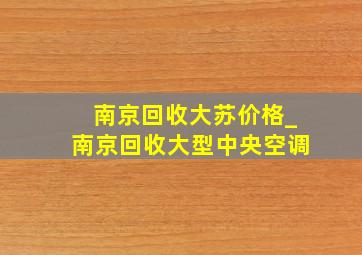 南京回收大苏价格_
南京回收大型中央空调